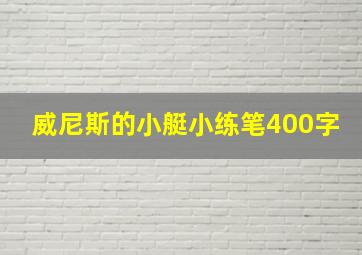 威尼斯的小艇小练笔400字